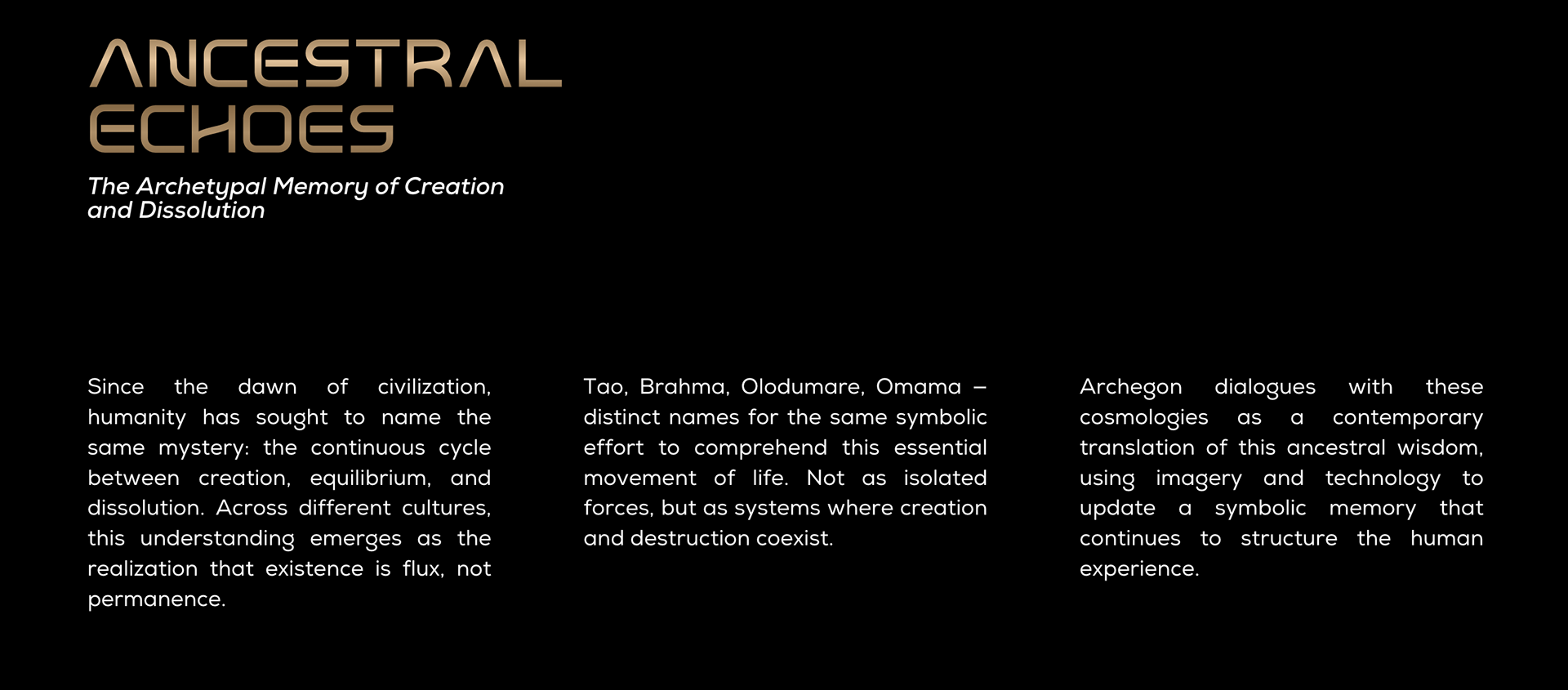 ANCESTRAL ECHOES

The Archetypal Memory of Creation and Dissolution

Since the dawn of civilization, humanity has sought to name the same mystery: the continuous cycle between creation, equilibrium, and dissolution. Across different cultures, this understanding emerges as the realization that existence is flux, not permanence.

Tao, Brahma, Olodumare, Omama – distinct names for the same symbolic effort to comprehend this essential movement of life. Not as isolated forces, but as systems where creation and destruction coexist.

Archegon dialogues with these cosmologies as a contemporary translation of this ancestral wisdom, using imagery and technology to update a symbolic memory that continues to structure the human experience.